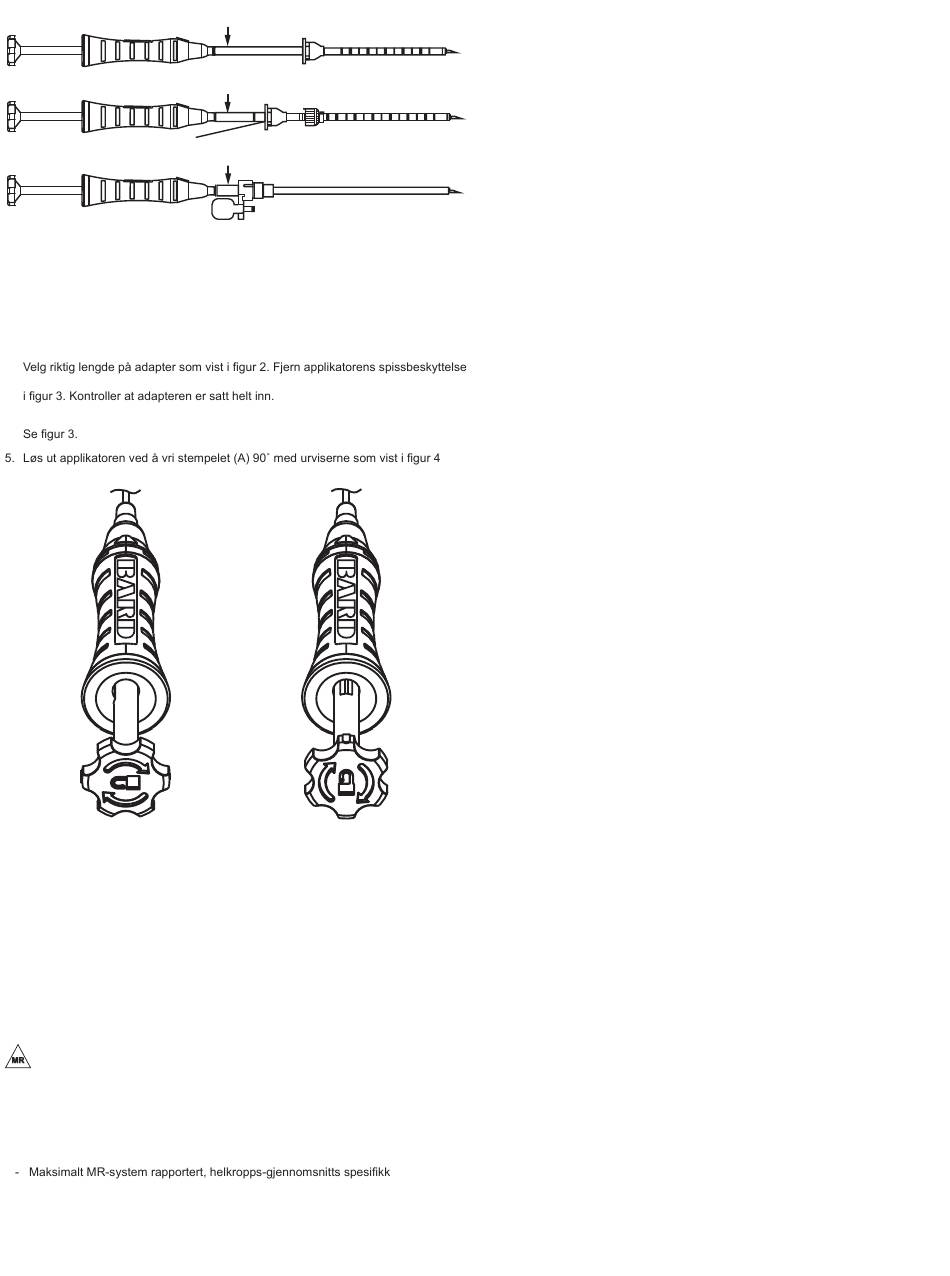 Velg riktig lengde på adapter som vist i figur 2. Fjern applikatorens spissbeskyttelse

i figur 3. Kontroller at adapteren er satt helt inn.

Se figur 3.

5. Løs ut applikatoren ved å vri stempelet (A) 90˚ med urviserne som vist i figur 4

BARD

BARD

MR

- Maksimalt MR-system rapportert, helkropps-gjennomsnitts spesifikk